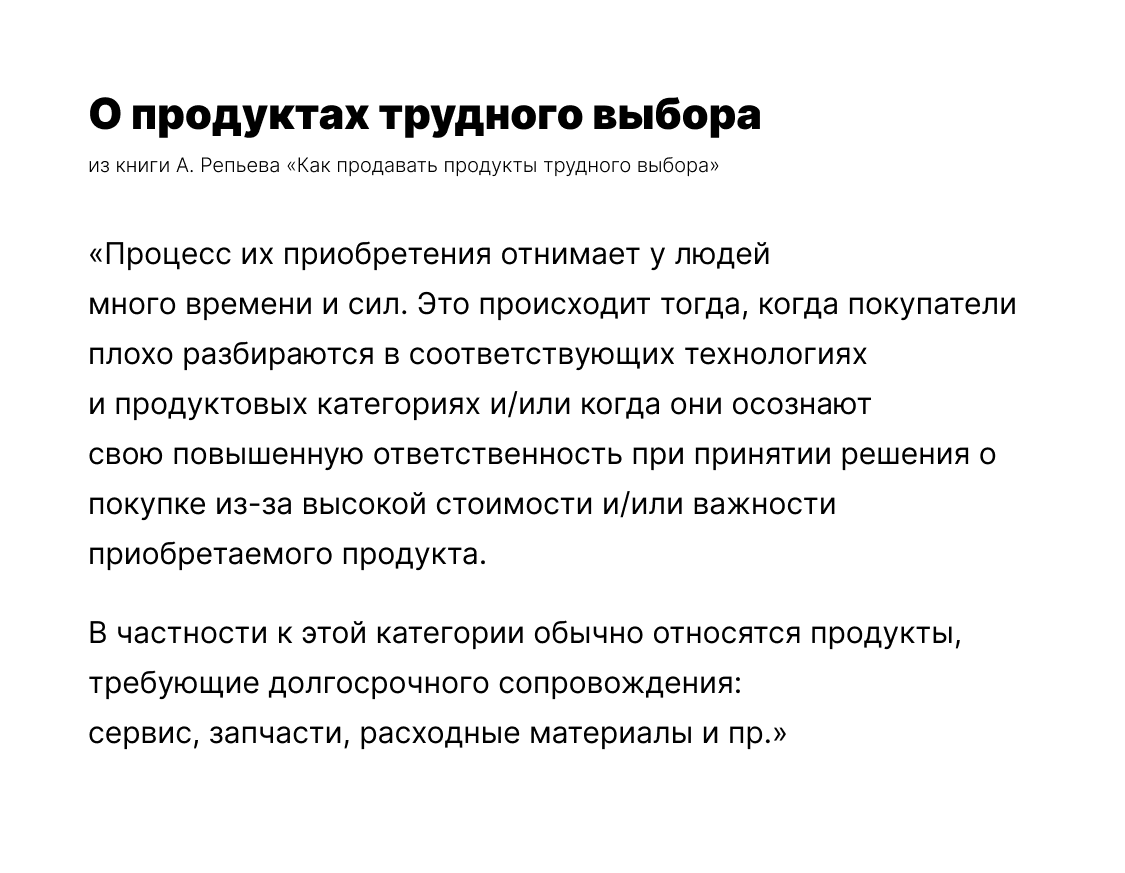 О продуктах трудного выбора

из книги А. Репьева «Как продавать продукты трудного выбора»

«Процесс их приобретения отнимает у людей много времени и сил. Это происходит тогда, когда покупатели плохо разбираются в соответствующих технологиях и продуктовых категориях и/или когда они осознают свою повышенную ответственность при принятии решения о покупке из-за высокой стоимости и/или важности приобретаемого продукта.

В частности к этой категории обычно относятся продукты, требующие долгосрочного сопровождения: сервис, запчасти, расходные материалы и пр.»